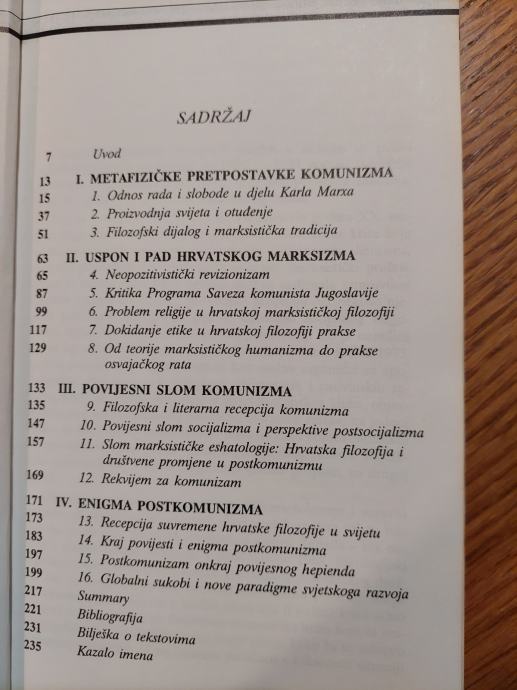 SADRŽAJ

7 Uvod

13 I. METAFIZIČKE PRETPOSTAVKE KOMUNIZMA
15 1. Odnos rada i slobode u djelu Karla Marxa
37 2. Proizvodnja svijeta i otuđenje
51 3. Filozofski dijalog i marksistička tradicija

63 II. USPON I PAD HRVATSKOG MARKSIZMA
65 4. Neopozitivistički revizionizam
87 5. Kritika Programa Saveza komunista Jugoslavije
99 6. Problem religije u hrvatskoj marksističkoj filozofiji
117 7. Dokidanje etike u hrvatskoj filozofiji prakse
129 8. Od teorije marksističkog humanizma do prakse osvajačkog rata

133 III. POVIJESNI SLOM KOMUNIZMA
135 9. Filozofska i literarna recepcija komunizma
147 10. Povijesni slom socijalizma i perspektive postsocijalizma
157 11. Slom marksističke eshatologije: Hrvatska filozofija i društvene promjene u postkomunizmu
169 12. Rekvijem za komunizam

171 IV. ENIGMA POSTKOMUNIZMA
173 13. Recepcija suvremene hrvatske filozofije u svijetu
183 14. Kraj povijesti i enigma postkomunizma
197 15. Postkomunizam onkraj povijesnog hepienda
199 16. Globalni sukobi i nove paradigme svjetskoga razvoja
217 Summary
221 Bibliografija
231 Bilješka o tekstovima
235 Kazalo imena